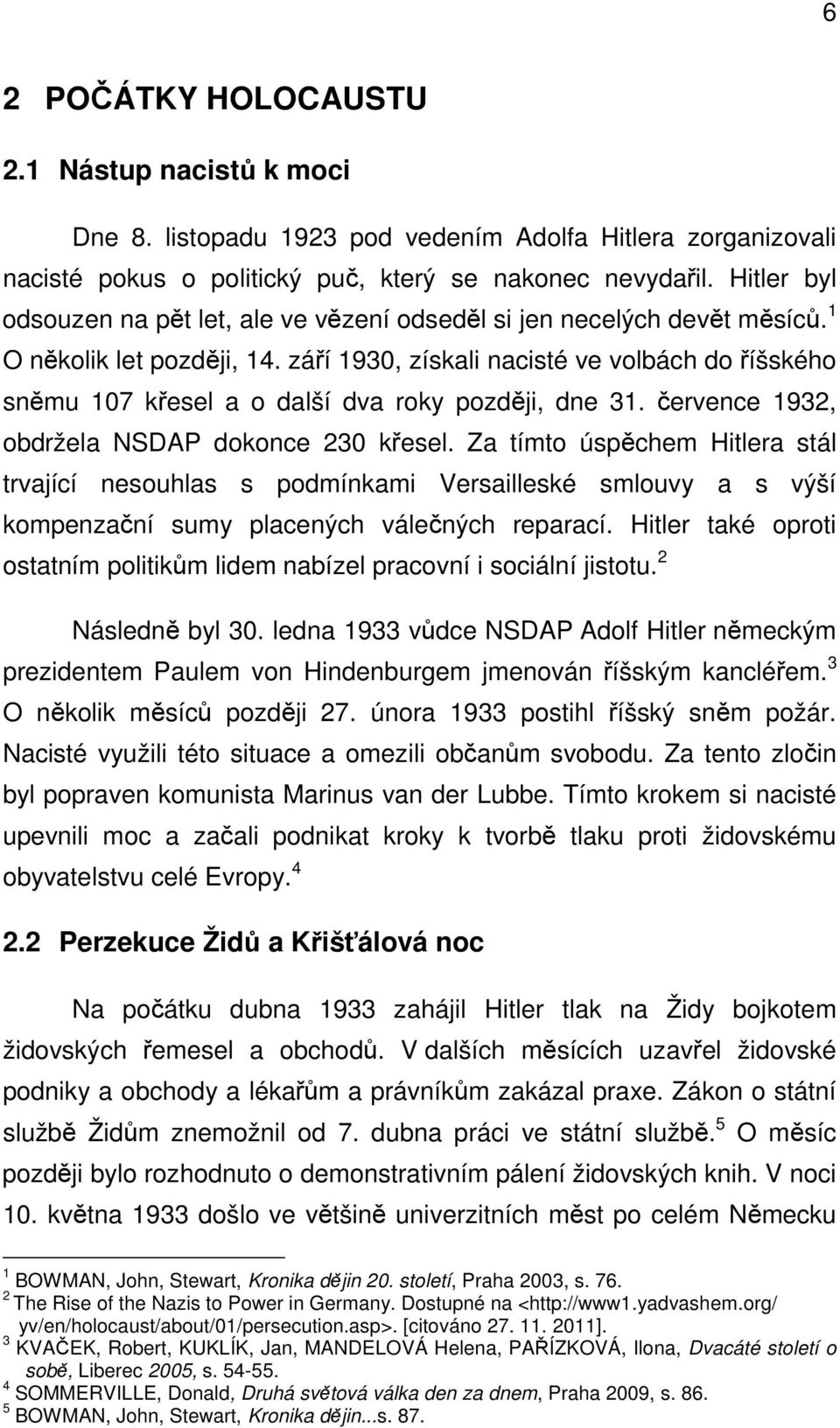 6

2 POČÁTKY HOLOCAUSTU

2.1 Nástup nacistů k moci

Dne 8. listopadu 1923 pod vedením Adolfa Hitlera zorganizovali nacisté pokus o politický puč, který se nakonec nevydařil. Hitler byl odsouzen na pět let, ale ve vězení odseděl si jen necelých devět měsíců.$^1$ O několik let později, 14. září 1930, získali nacisté ve volbách do říšského sněmu 107 křesel a o další dva roky později, dne 31. července 1932, obdržela NSDAP dokonce 230 křesel. Za tímto úspěchem Hitlera stál trvající nesouhlas s podmínkami Versailleské smlouvy a s výší kompenzační sumy placených válečných reparací. Hitler také oproti ostatním politikům lidem nabízel pracovní i sociální jistotu.$^2$

Následně byl 30. ledna 1933 vůdce NSDAP Adolf Hitler německým prezidentem Paulem von Hindenburgem jmenován říšským kancléřem.$^3$ O několik měsíců později 27. února 1933 postihl říšský sněm požár. Nacisté využili této situace a omezili občanům svobodu. Za tento zločin byl popraven komunista Marinus van der Lubbe. Tímto krokem si nacisté upevnili moc a začali podnikat kroky k tvorbě tlaku proti židovskému obyvatelstvu celé Evropy.$^4$

2.2 Perzekuce Židů a Křišťálová noc

Na počátku dubna 1933 zahájil Hitler tlak na Židy bojkotem židovských řemesel a obchodů. V dalších měsících uzavřel židovské podniky a obchody a lékařům a právníkům zakázal praxe. Zákon o státní službě Židům znemožnil od 7. dubna práci ve státní službě.$^5$ O měsíc později bylo rozhodnuto o demonstrativním pálení židovských knih. V noci 10. května 1933 došlo ve většině univerzitních měst po celém Německu

$^1$ BOWMAN, John, Stewart, Kronika dějin 20. století, Praha 2003, s. 76.
$^2$ The Rise of the Nazis to Power in Germany. Dostupné na <http://www1.yadvashem.org/yv/en/holocaust/about/01/persecution.asp>. [citováno 27. 11. 2011].
$^3$ KVAČEK, Robert, KUKLÍK, Jan, MANDELOVÁ Helena, PAŘÍZKOVÁ, Ilona, Dvacáté století o sobě, Liberec 2005, s. 54-55.
$^4$ SOMMERVILLE, Donald, Druhá světová válka den za dnem, Praha 2009, s. 86.
$^5$ BOWMAN, John, Stewart, Kronika dějin...s. 87.